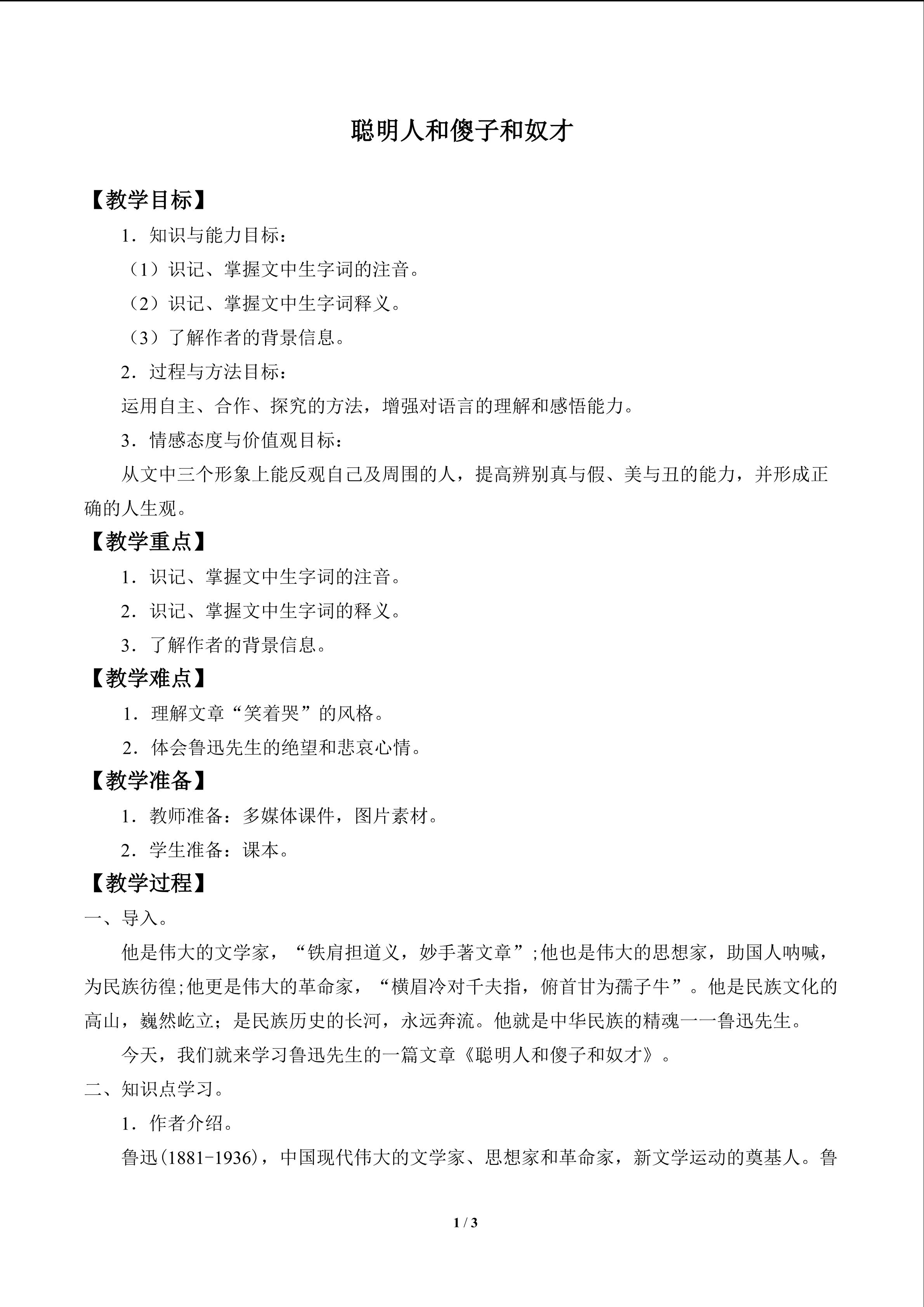 聪明人和傻子和奴才

【教学目标】

1．知识与能力目标：

（1）识记、掌握文中生字词的注音。

（2）识记、掌握文中生字词释义。

（3）了解作者的背景信息。

2．过程与方法目标：

运用自主、合作、探究的方法，增强对语言的理解和感悟能力。

3．情感态度与价值观目标：

从文中三个形象上能反观自己及周围的人，提高辨别真与假、美与丑的能力，并形成正确的人生观。

【教学重点】

1．识记、掌握文中生字词的注音。

2．识记、掌握文中生字词的释义。

3．了解作者的背景信息。

【教学难点】

1．理解文章“笑着哭”的风格。

2．体会鲁迅先生的绝望和悲哀心情。

【教学准备】

1．教师准备：多媒体课件，图片素材。

2．学生准备：课本。

【教学过程】

一、导入。

他是伟大的文学家，“铁肩担道义，妙手著文章”;他也是伟大的思想家，助国人呐喊，为民族彷徨;他更是伟大的革命家，“横眉冷对千夫指，俯首甘为孺子牛”。他是民族文化的高山，巍然屹立；是民族历史的长河，永远奔流。他就是中华民族的精魂一一鲁迅先生。

今天，我们就来学习鲁迅先生的一篇文章《聪明人和傻子和奴才》。

二、知识点学习。

1．作者介绍。

鲁迅(1881-1936)，中国现代伟大的文学家、思想家和革命家，新文学运动的奠基人。鲁

1 / 3